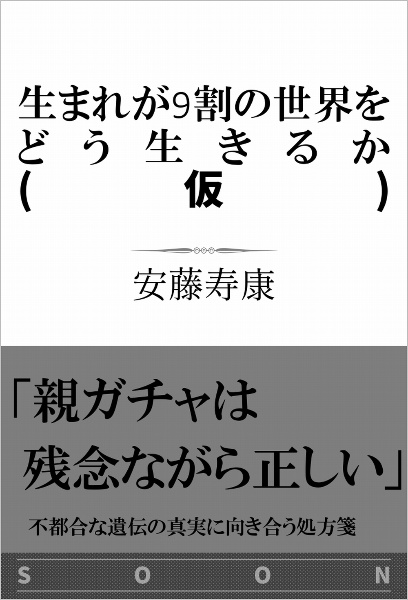 生まれが9割の世界をどう生きるか(仮)

安藤寿康

「親ガチャは残念ながら正しい」

不都合な遺伝の真実に向き合う処方箋

SOON